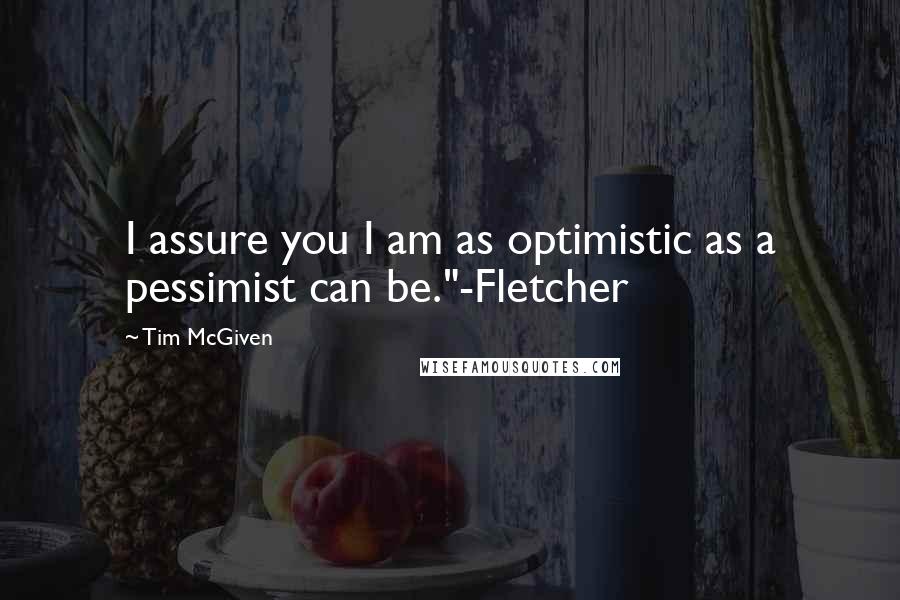 I assure you I am as optimistic as a pessimist can be."-Fletcher

~Tim McGiven

WISEFAMOUSQUOTES.COM